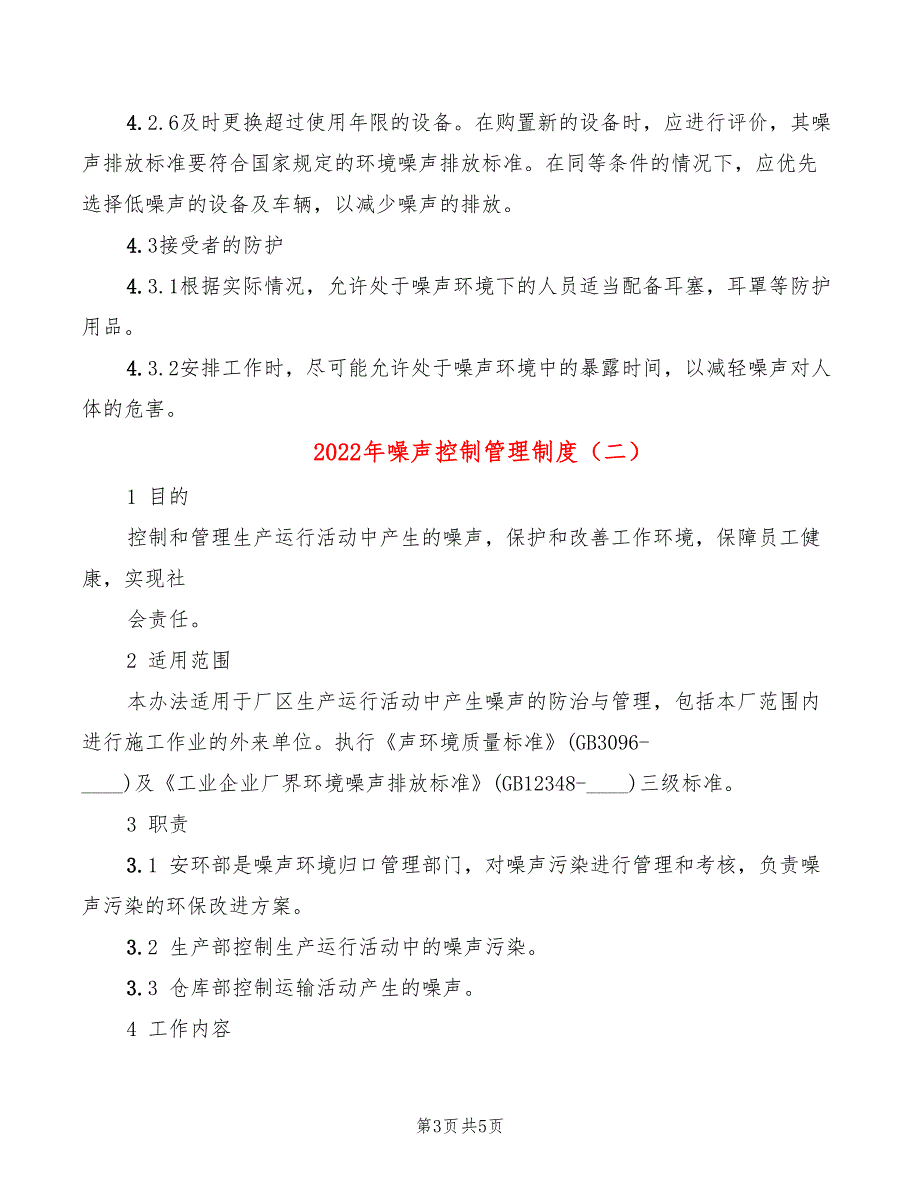 4.2.6及时更换超过使用年限的设备。在购置新的设备时，应进行评价，其噪声排放标准要符合国家规定的环境噪声排放标准。在同等条件的情况下，应优先选择低噪声的设备及车辆，以减少噪声的排放。

4.3接受者的防护

4.3.1根据实际情况，允许处于噪声环境下的人员适当配备耳塞，耳罩等防护用品。

4.3.2安排工作时，尽可能允许处于噪声环境中的暴露时间，以减轻噪声对人体的危害。

2022年噪声控制管理制度（二）

1 目的

控制和管理生产运行活动中产生的噪声，保护和改善工作环境，保障员工健康，实现社

会责任。

2 适用范围

本办法适用于厂区生产运行活动中产生噪声的防治与管理，包括本厂范围内进行施工作业的外来单位。执行《声环境质量标准》(GB3096-____)及《工业企业厂界环境噪声排放标准》(GB12348-____)三级标准。

3 职责

3.1 安环部是噪声环境归口管理部门，对噪声污染进行管理和考核，负责噪声污染的环保改进方案。

3.2 生产部控制生产运行活动中的噪声污染。

3.3 仓库部控制运输活动产生的噪声。

4 工作内容

第3页 共5页